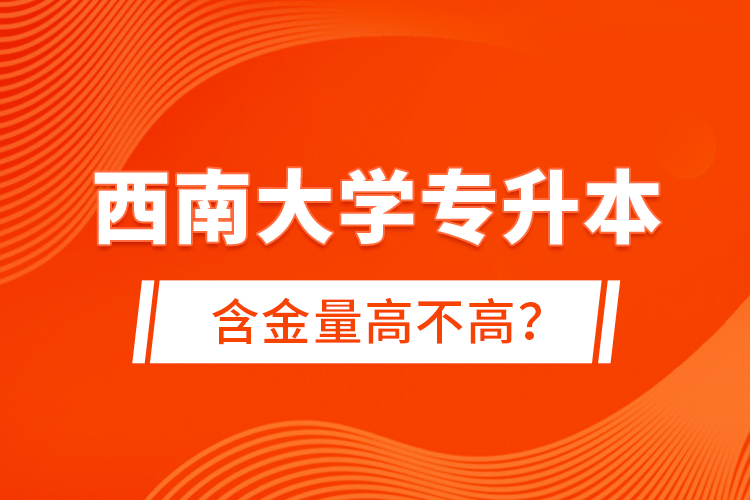 西南大学专升本

含金量高不高?